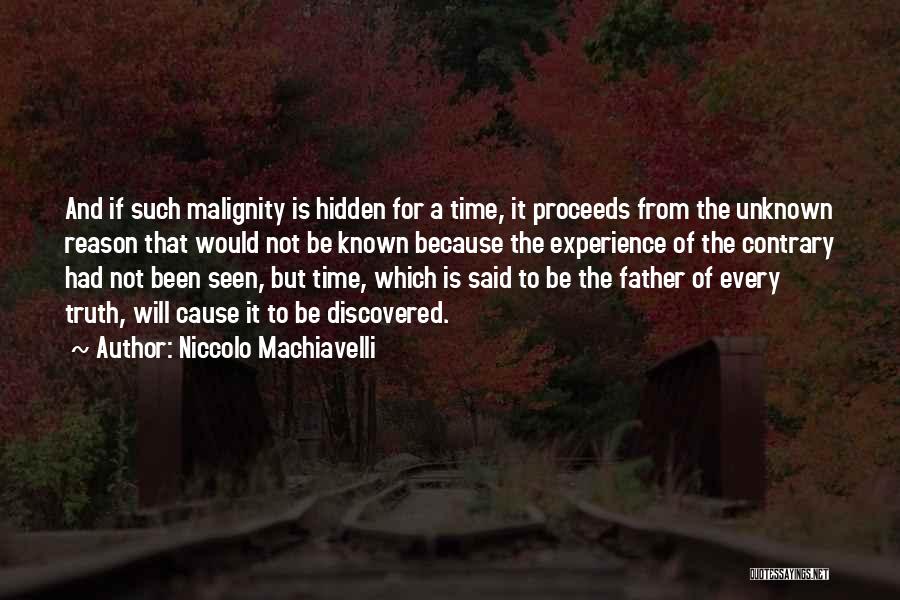 And if such malignity is hidden for a time, it proceeds from the unknown reason that would not be known because the experience of the contrary had not been seen, but time, which is said to be the father of every truth, will cause it to be discovered.

~ Author: Niccolo Machiavelli

QUOTESSAYINGS.NET